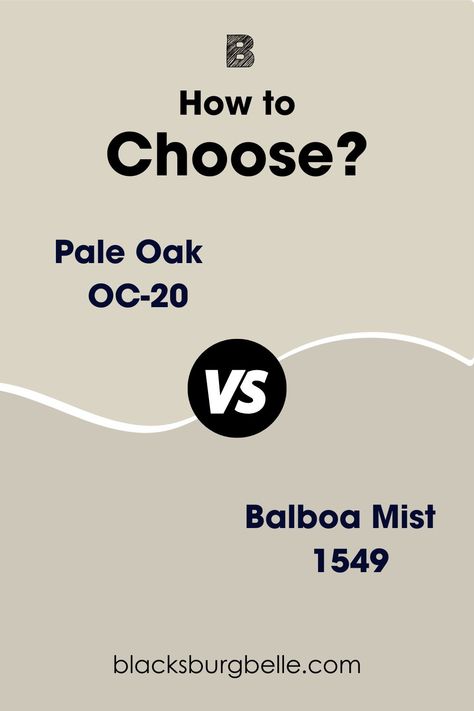 B

How to
Choose?

Pale Oak
OC-20

VS

Balboa Mist
1549

blacksburgbelle.com